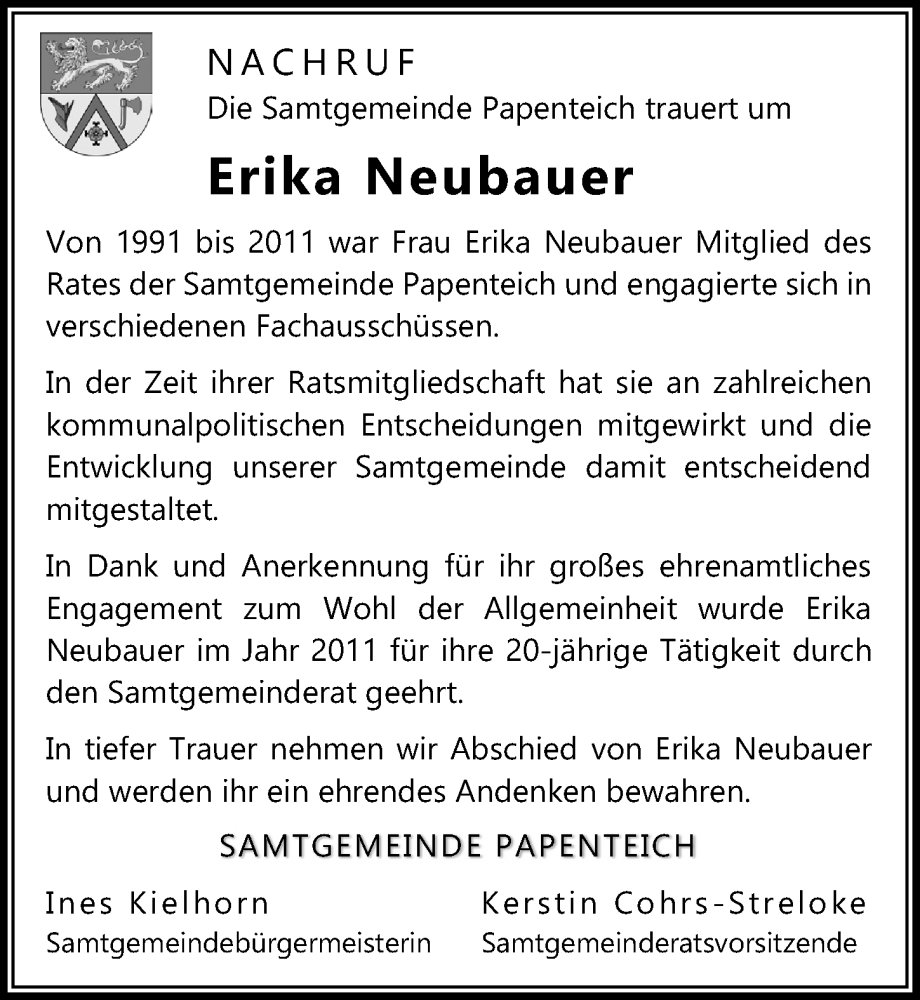 NACHRUF
Die Samtgemeinde Papenteich trauert um

Erika Neubauer

Von 1991 bis 2011 war Frau Erika Neubauer Mitglied des Rates der Samtgemeinde Papenteich und engagierte sich in verschiedenen Fachausschüssen.

In der Zeit ihrer Ratsmitgliedschaft hat sie an zahlreichen kommunalpolitischen Entscheidungen mitgewirkt und die Entwicklung unserer Samtgemeinde damit entscheidend mitgestaltet.

In Dank und Anerkennung für ihr großes ehrenamtliches Engagement zum Wohl der Allgemeinheit wurde Erika Neubauer im Jahr 2011 für ihre 20-jährige Tätigkeit durch den Samtgemeinderat geehrt.

In tiefer Trauer nehmen wir Abschied von Erika Neubauer und werden ihr ein ehrendes Andenken bewahren.

SAMTGEMEINDE PAPENTEICH

Ines Kielhorn
Samtgemeindebürgermeisterin

Kerstin Cohrs-Streloke
Samtgemeinderatsvorsitzende